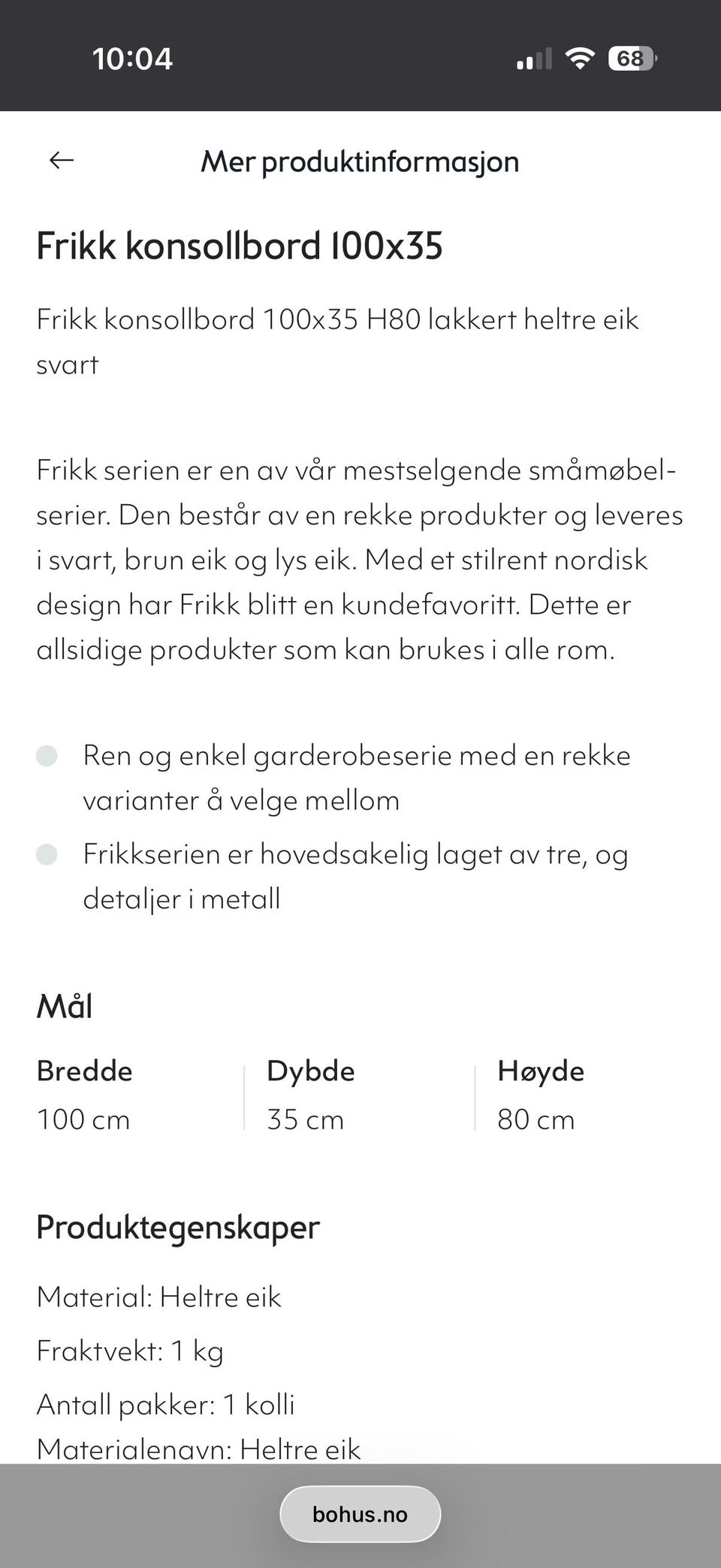 10:04

68

Mer produktinformasjon

Frikk konsollbord 100x35

Frikk konsollbord 100x35 H80 lakkert heltre eik svart

Frikk serien er en av vår mestselgende småmøbelserier. Den består av en rekke produkter og leveres i svart, brun eik og lys eik. Med et stilrent nordisk design har Frikk blitt en kundefavoritt. Dette er allsidige produkter som kan brukes i alle rom.

Ren og enkel garderobeserie med en rekke varianter å velge mellom

Frikkserien er hovedsakelig laget av tre, og detaljer i metall

Mål

| Bredde | Dybde | Høyde |
|---|---|---|
| 100 cm | 35 cm | 80 cm |

Produktegenskaper

Material: Heltre eik

Fraktvekt: 1 kg

Antall pakker: 1 kolli

Materialenavn: Heltre eik

bohus.no